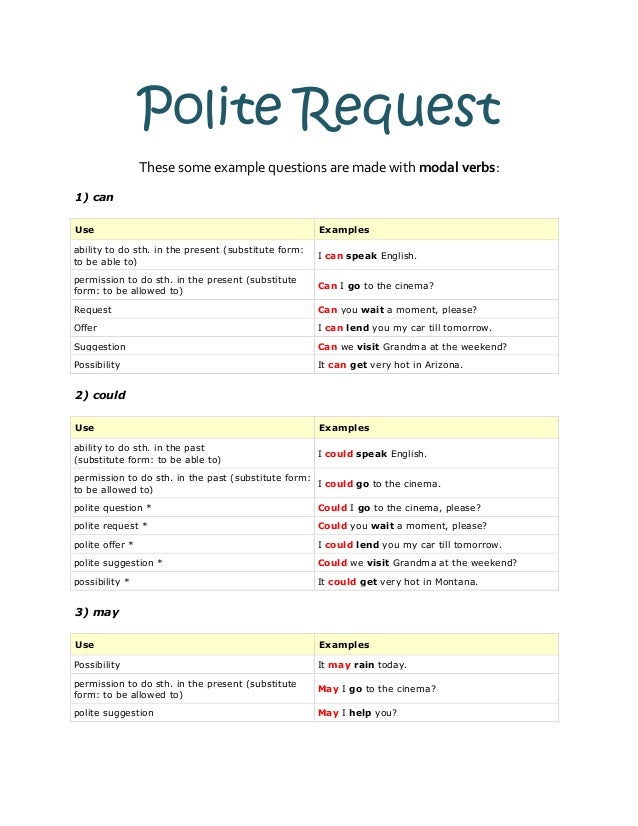 Polite Request

These some example questions are made with modal verbs:

1) can

| Use | Examples |
|---|---|
| ability to do sth. in the present (substitute form: to be able to) | I can speak English. |
| permission to do sth. in the present (substitute form: to be allowed to) | Can I go to the cinema? |
| Request | Can you wait a moment, please? |
| Offer | I can lend you my car till tomorrow. |
| Suggestion | Can we visit Grandma at the weekend? |
| Possibility | It can get very hot in Arizona. |

2) could

| Use | Examples |
|---|---|
| ability to do sth. in the past (substitute form: to be able to) | I could speak English. |
| permission to do sth. in the past (substitute form: to be allowed to) | I could go to the cinema. |
| polite question * | Could I go to the cinema, please? |
| polite request * | Could you wait a moment, please? |
| polite offer * | I could lend you my car till tomorrow. |
| polite suggestion * | Could we visit Grandma at the weekend? |
| possibility * | It could get very hot in Montana. |

3) may

| Use | Examples |
|---|---|
| Possibility | It may rain today. |
| permission to do sth. in the present (substitute form: to be allowed to) | May I go to the cinema? |
| polite suggestion | May I help you? |